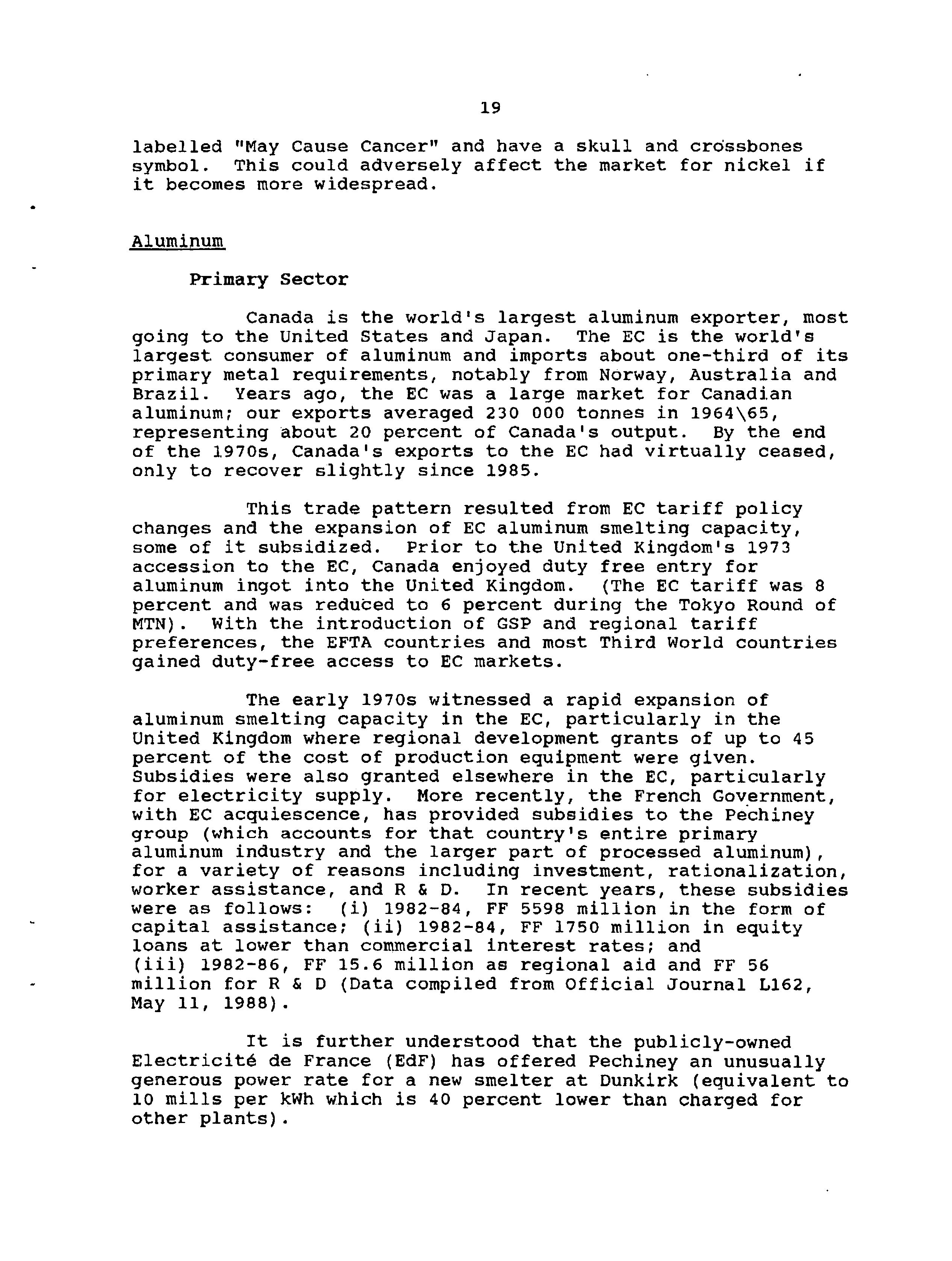 19

labelled "May Cause Cancer" and have a skull and crossbones symbol. This could adversely affect the market for nickel if it becomes more widespread.

Aluminum

Primary Sector

Canada is the world's largest aluminum exporter, most going to the United States and Japan. The EC is the world's largest consumer of aluminum and imports about one-third of its primary metal requirements, notably from Norway, Australia and Brazil. Years ago, the EC was a large market for Canadian aluminum; our exports averaged 230 000 tonnes in 1964\65, representing about 20 percent of Canada's output. By the end of the 1970s, Canada's exports to the EC had virtually ceased, only to recover slightly since 1985.

This trade pattern resulted from EC tariff policy changes and the expansion of EC aluminum smelting capacity, some of it subsidized. Prior to the United Kingdom's 1973 accession to the EC, Canada enjoyed duty free entry for aluminum ingot into the United Kingdom. (The EC tariff was 8 percent and was reduced to 6 percent during the Tokyo Round of MTN). With the introduction of GSP and regional tariff preferences, the EFTA countries and most Third World countries gained duty-free access to EC markets.

The early 1970s witnessed a rapid expansion of aluminum smelting capacity in the EC, particularly in the United Kingdom where regional development grants of up to 45 percent of the cost of production equipment were given. Subsidies were also granted elsewhere in the EC, particularly for electricity supply. More recently, the French Government, with EC acquiescence, has provided subsidies to the Pechiney group (which accounts for that country's entire primary aluminum industry and the larger part of processed aluminum), for a variety of reasons including investment, rationalization, worker assistance, and R & D. In recent years, these subsidies were as follows: (i) 1982-84, FF 5598 million in the form of capital assistance; (ii) 1982-84, FF 1750 million in equity loans at lower than commercial interest rates; and (iii) 1982-86, FF 15.6 million as regional aid and FF 56 million for R & D (Data compiled from Official Journal L162, May 11, 1988).

It is further understood that the publicly-owned Electricité de France (EdF) has offered Pechiney an unusually generous power rate for a new smelter at Dunkirk (equivalent to 10 mills per kWh which is 40 percent lower than charged for other plants).